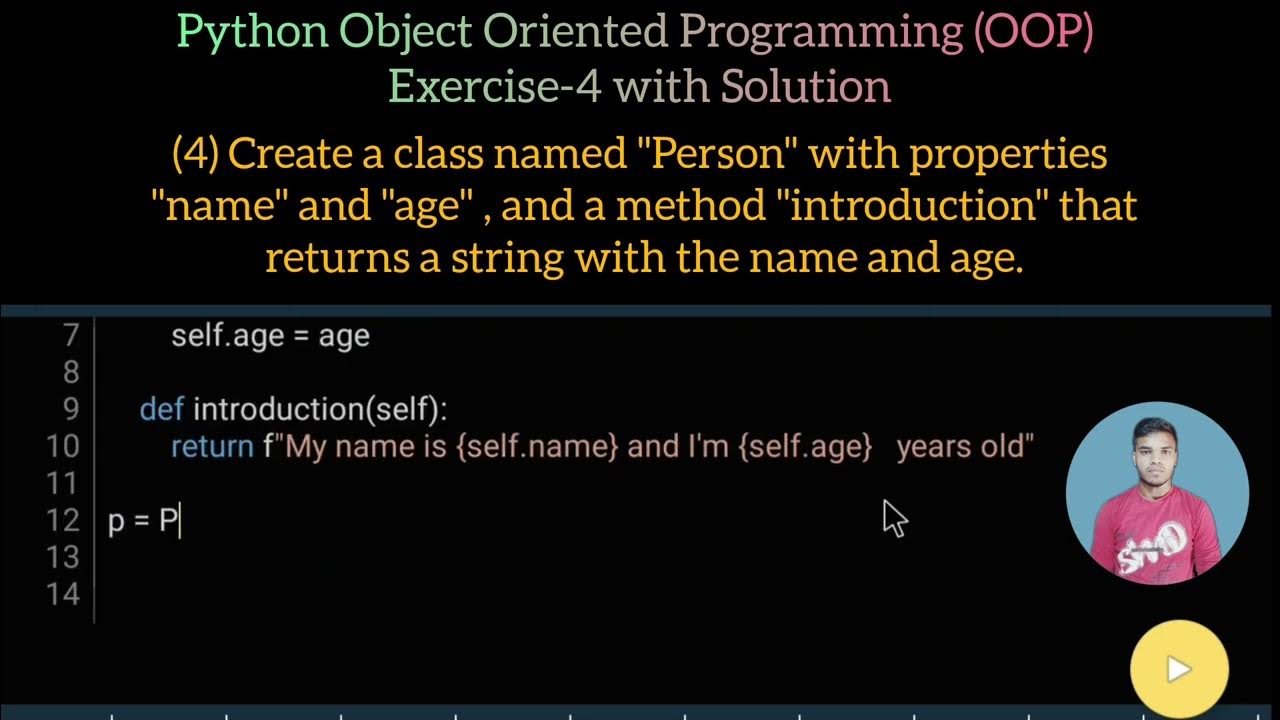 Python Object Oriented Programming (OOP)
Exercise-4 with Solution

(4) Create a class named "Person" with properties "name" and "age" , and a method "introduction" that returns a string with the name and age.

7 self.age = age
8
9 def introduction(self):
10 return f"My name is {self.name} and I'm {self.age} years old"
11
12 p = P
13
14